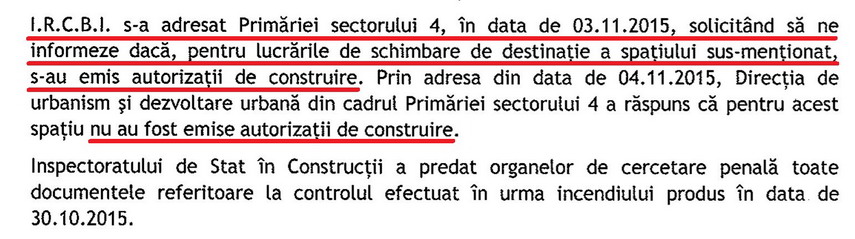 I.R.C.B.I. s-a adresat Primăriei sectorului 4, în data de 03.11.2015, solicitând să ne informeze dacă, pentru lucrările de schimbare de destinație a spațiului sus-menționat, s-au emis autorizații de construire. Prin adresa din data de 04.11.2015, Direcția de urbanism și dezvoltare urbană din cadrul Primăriei sectorului 4 a răspuns că pentru acest spațiu nu au fost emise autorizații de construire.

Inspectoratului de Stat în Construcții a predat organelor de cercetare penală toate documentele referitoare la controlul efectuat în urma incendiului produs în data de 30.10.2015.